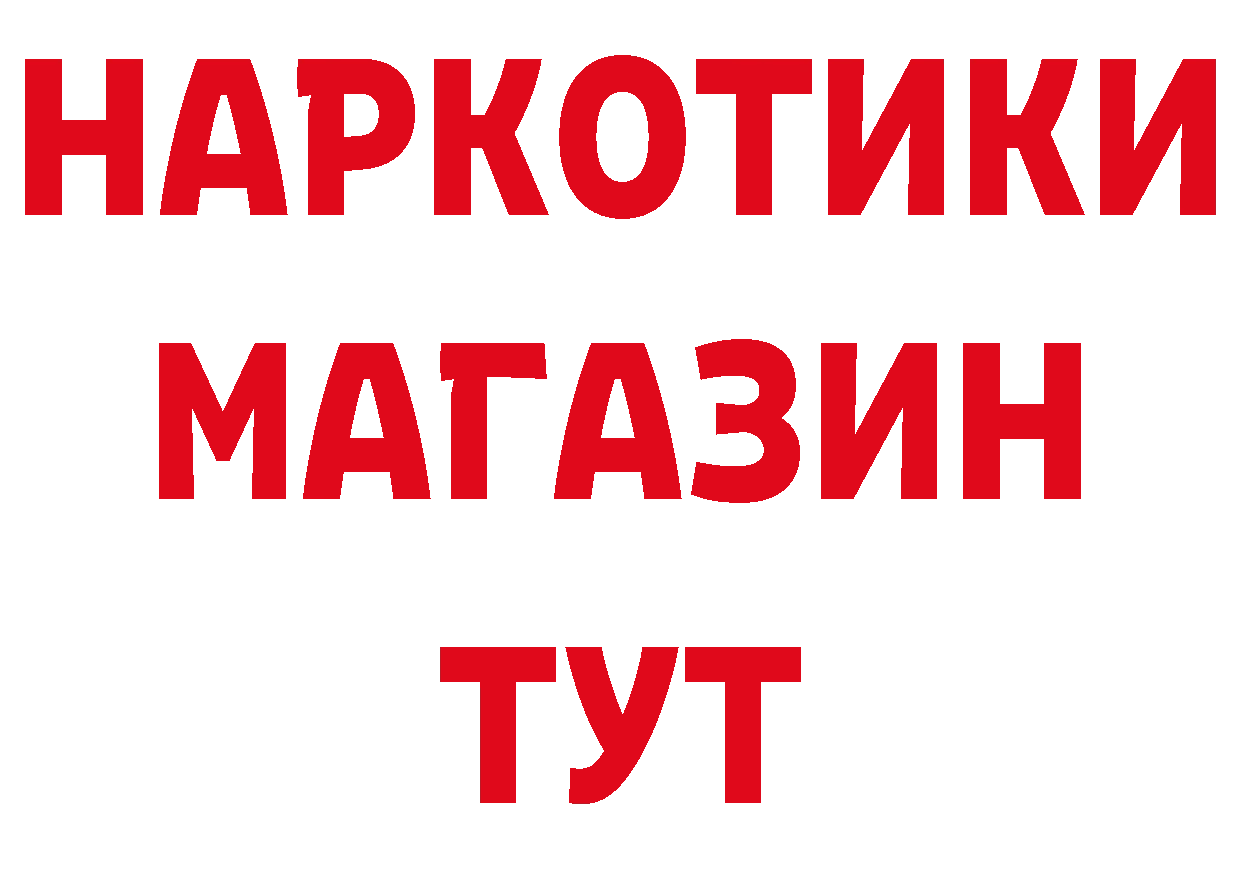 НАРКОТИКИ
МАГАЗИН
ТУТ